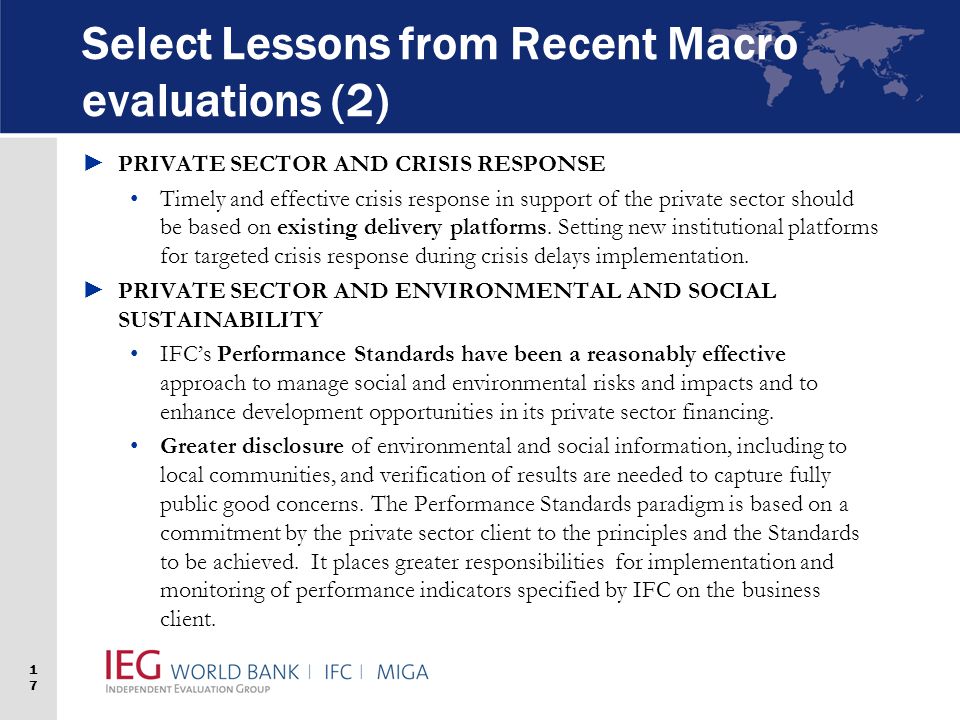 Select Lessons from Recent Macro evaluations (2)

► PRIVATE SECTOR AND CRISIS RESPONSE

• Timely and effective crisis response in support of the private sector should be based on existing delivery platforms. Setting new institutional platforms for targeted crisis response during crisis delays implementation.

► PRIVATE SECTOR AND ENVIRONMENTAL AND SOCIAL SUSTAINABILITY

• IFC's Performance Standards have been a reasonably effective approach to manage social and environmental risks and impacts and to enhance development opportunities in its private sector financing.

• Greater disclosure of environmental and social information, including to local communities, and verification of results are needed to capture fully public good concerns. The Performance Standards paradigm is based on a commitment by the private sector client to the principles and the Standards to be achieved. It places greater responsibilities for implementation and monitoring of performance indicators specified by IFC on the business client.

17

IEG WORLD BANK | IFC | MIGA
INDEPENDENT EVALUATION GROUP